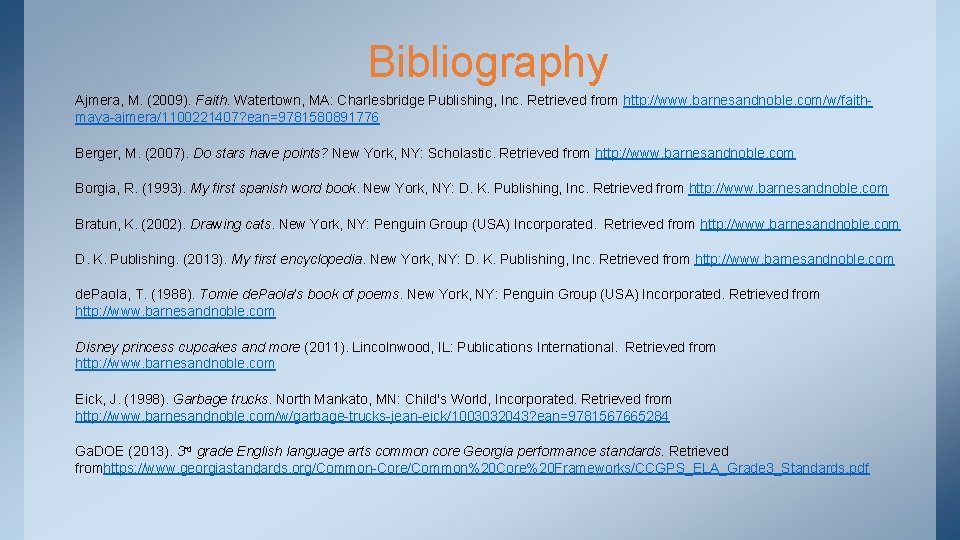 Bibliography

Ajmera, M. (2009). Faith. Watertown, MA: Charlesbridge Publishing, Inc. Retrieved from http://www.barnesandnoble.com/w/faith-maya-ajmera/1100221407?ean=9781580891776

Berger, M. (2007). Do stars have points? New York, NY: Scholastic. Retrieved from http://www.barnesandnoble.com

Borgia, R. (1993). My first spanish word book. New York, NY: D. K. Publishing, Inc. Retrieved from http://www.barnesandnoble.com

Bratun, K. (2002). Drawing cats. New York, NY: Penguin Group (USA) Incorporated. Retrieved from http://www.barnesandnoble.com

D. K. Publishing. (2013). My first encyclopedia. New York, NY: D. K. Publishing, Inc. Retrieved from http://www.barnesandnoble.com

de.Paola, T. (1988). Tomie de.Paola's book of poems. New York, NY: Penguin Group (USA) Incorporated. Retrieved from http://www.barnesandnoble.com

Disney princess cupcakes and more (2011). Lincolnwood, IL: Publications International. Retrieved from http://www.barnesandnoble.com

Eick, J. (1998). Garbage trucks. North Mankato, MN: Child's World, Incorporated. Retrieved from http://www.barnesandnoble.com/w/garbage-trucks-jean-eick/1003032043?ean=9781567665284

Ga.DOE (2013). 3rd grade English language arts common core Georgia performance standards. Retrieved fromhttps://www.georgiastandards.org/Common-Core/Common%20Core%20Frameworks/CCGPS_ELA_Grade3_Standards.pdf